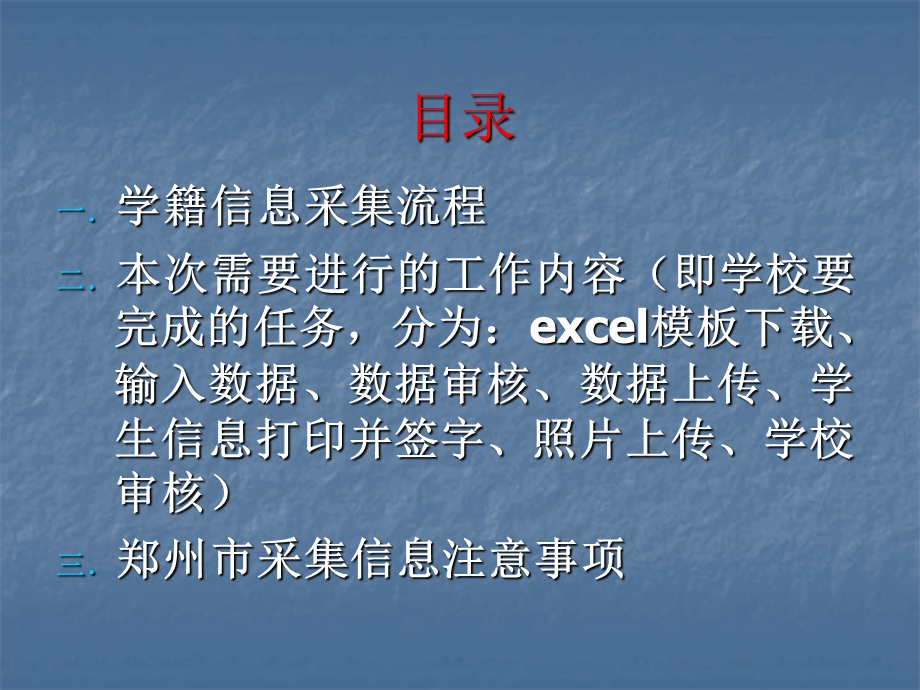 目录

一. 学籍信息采集流程

二. 本次需要进行的工作内容（即学校要完成的任务，分为：excel模板下载、输入数据、数据审核、数据上传、学生信息打印并签字、照片上传、学校审核）

三. 郑州市采集信息注意事项